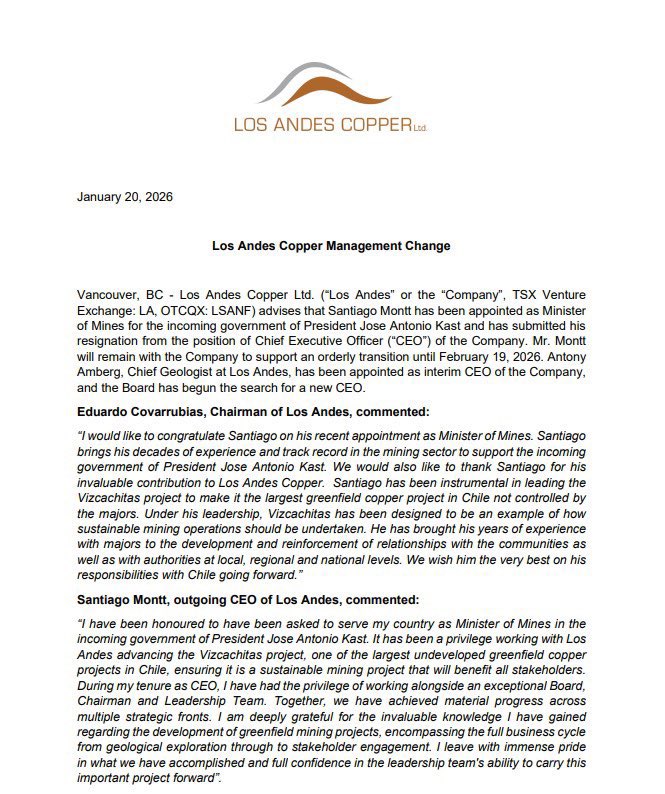 LOS ANDES COPPER Ltd.

January 20, 2026

Los Andes Copper Management Change

Vancouver, BC - Los Andes Copper Ltd. ("Los Andes" or the "Company", TSX Venture Exchange: LA, OTCQX: LSANF) advises that Santiago Montt has been appointed as Minister of Mines for the incoming government of President Jose Antonio Kast and has submitted his resignation from the position of Chief Executive Officer ("CEO") of the Company. Mr. Montt will remain with the Company to support an orderly transition until February 19, 2026. Antony Amberg, Chief Geologist at Los Andes, has been appointed as interim CEO of the Company, and the Board has begun the search for a new CEO.

Eduardo Covarrubias, Chairman of Los Andes, commented:

"I would like to congratulate Santiago on his recent appointment as Minister of Mines. Santiago brings his decades of experience and track record in the mining sector to support the incoming government of President Jose Antonio Kast. We would also like to thank Santiago for his invaluable contribution to Los Andes Copper. Santiago has been instrumental in leading the Vizcachitas project to make it the largest greenfield copper project in Chile not controlled by the majors. Under his leadership, Vizcachitas has been designed to be an example of how sustainable mining operations should be undertaken. He has brought his years of experience with majors to the development and reinforcement of relationships with the communities as well as with authorities at local, regional and national levels. We wish him the very best on his responsibilities with Chile going forward."

Santiago Montt, outgoing CEO of Los Andes, commented:

"I have been honoured to have been asked to serve my country as Minister of Mines in the incoming government of President Jose Antonio Kast. It has been a privilege working with Los Andes advancing the Vizcachitas project, one of the largest undeveloped greenfield copper projects in Chile, ensuring it is a sustainable mining project that will benefit all stakeholders. During my tenure as CEO, I have had the privilege of working alongside an exceptional Board, Chairman and Leadership Team. Together, we have achieved material progress across multiple strategic fronts. I am deeply grateful for the invaluable knowledge I have gained regarding the development of greenfield mining projects, encompassing the full business cycle from geological exploration through to stakeholder engagement. I leave with immense pride in what we have accomplished and full confidence in the leadership team's ability to carry this important project forward".